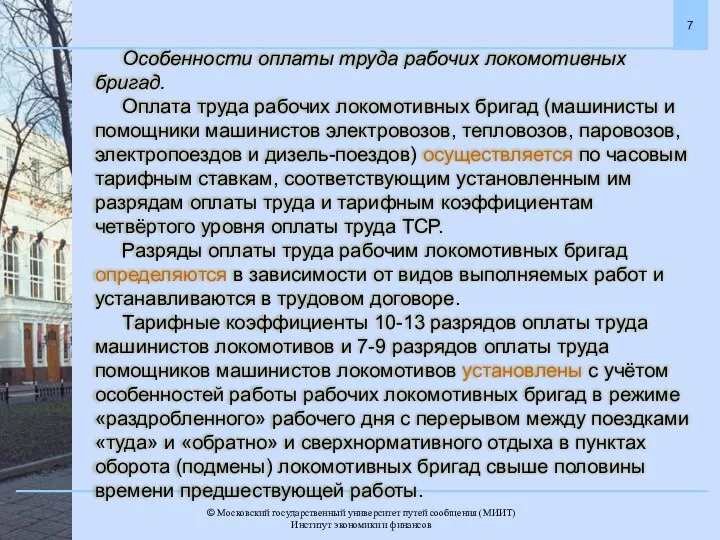 7

Особенности оплаты труда рабочих локомотивных бригад.

Оплата труда рабочих локомотивных бригад (машинисты и помощники машинистов электровозов, тепловозов, паровозов, электропоездов и дизель-поездов) осуществляется по часовым тарифным ставкам, соответствующим установленным им разрядам оплаты труда и тарифным коэффициентам четвёртого уровня оплаты труда ТСР.

Разряды оплаты труда рабочим локомотивных бригад определяются в зависимости от видов выполняемых работ и устанавливаются в трудовом договоре.

Тарифные коэффициенты 10-13 разрядов оплаты труда машинистов локомотивов и 7-9 разрядов оплаты труда помощников машинистов локомотивов установлены с учётом особенностей работы рабочих локомотивных бригад в режиме «раздробленного» рабочего дня с перерывом между поездками «туда» и «обратно» и сверхнормативного отдыха в пунктах оборота (подмены) локомотивных бригад свыше половины времени предшествующей работы.

© Московский государственный университет путей сообщения (МИИТ)
Институт экономики и финансов